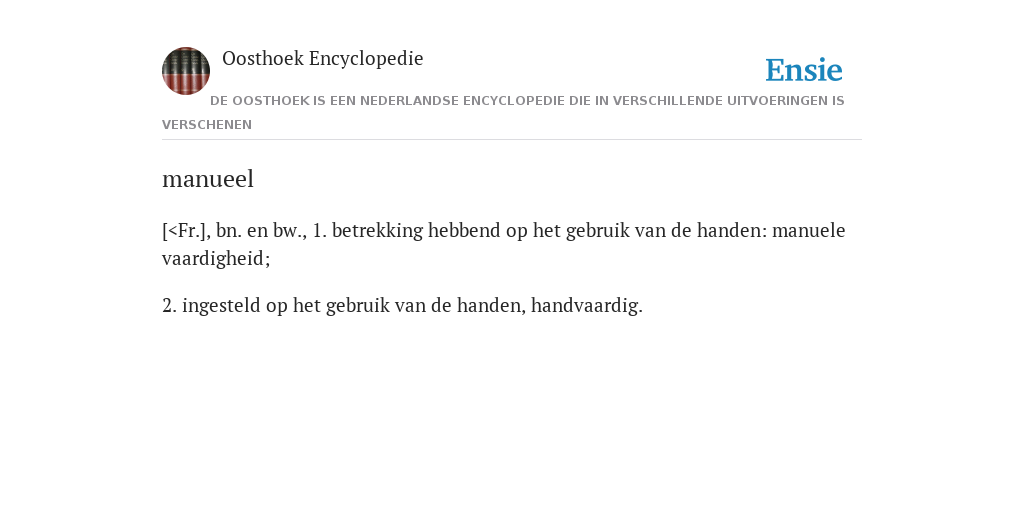 Oosthoek Encyclopedie

Ensie

DE OOSTHOEK IS EEN NEDERLANDSE ENCYCLOPEDIE DIE IN VERSCHILLENDE UITVOERINGEN IS VERSCHENEN

manueel

[<Fr.], bn. en bw., 1. betrekking hebbend op het gebruik van de handen: manuele vaardigheid;

2. ingesteld op het gebruik van de handen, handvaardig.